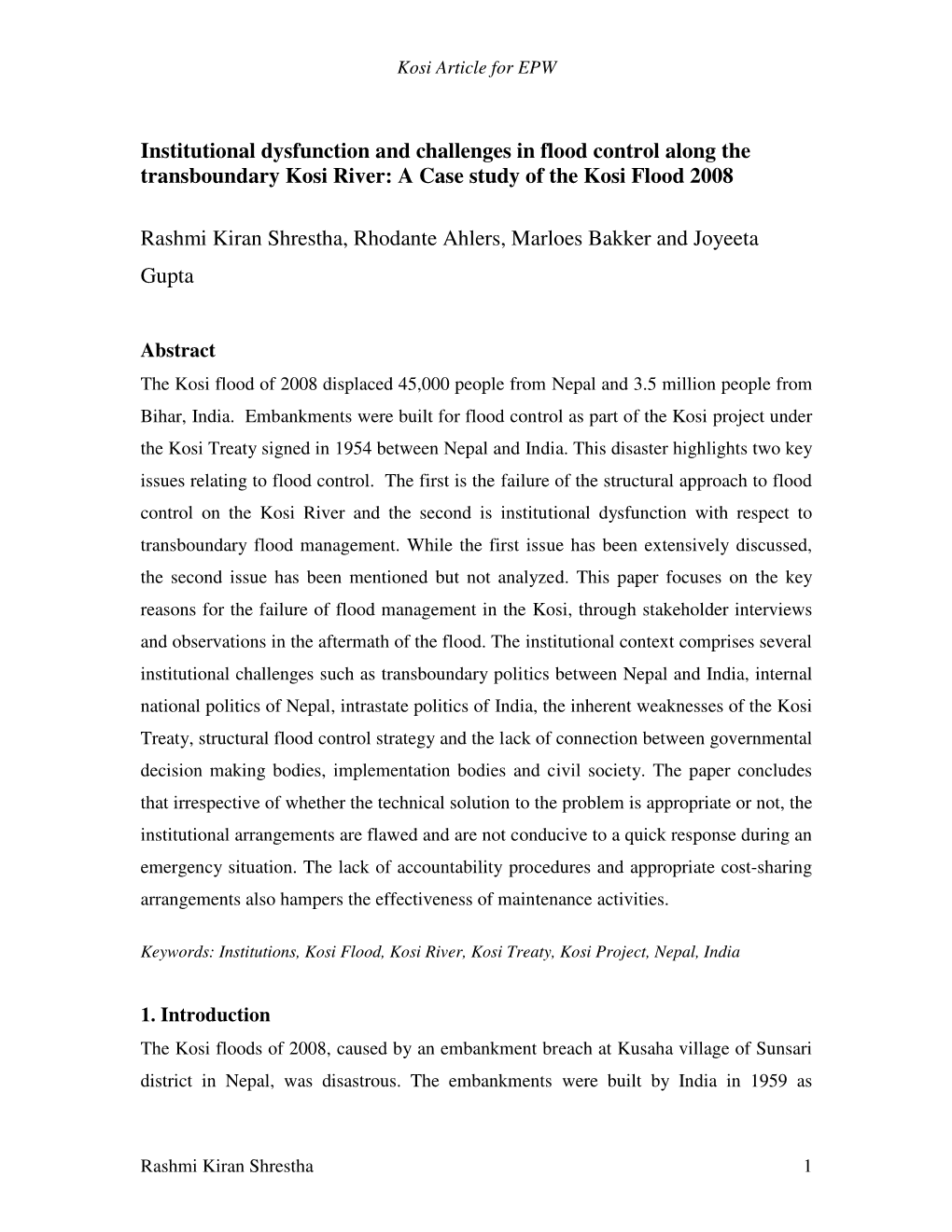 Kosi Article for EPW

Institutional dysfunction and challenges in flood control along the transboundary Kosi River: A Case study of the Kosi Flood 2008

Rashmi Kiran Shrestha, Rhodante Ahlers, Marloes Bakker and Joyeeta Gupta

Abstract

The Kosi flood of 2008 displaced 45,000 people from Nepal and 3.5 million people from Bihar, India. Embankments were built for flood control as part of the Kosi project under the Kosi Treaty signed in 1954 between Nepal and India. This disaster highlights two key issues relating to flood control. The first is the failure of the structural approach to flood control on the Kosi River and the second is institutional dysfunction with respect to transboundary flood management. While the first issue has been extensively discussed, the second issue has been mentioned but not analyzed. This paper focuses on the key reasons for the failure of flood management in the Kosi, through stakeholder interviews and observations in the aftermath of the flood. The institutional context comprises several institutional challenges such as transboundary politics between Nepal and India, internal national politics of Nepal, intrastate politics of India, the inherent weaknesses of the Kosi Treaty, structural flood control strategy and the lack of connection between governmental decision making bodies, implementation bodies and civil society. The paper concludes that irrespective of whether the technical solution to the problem is appropriate or not, the institutional arrangements are flawed and are not conducive to a quick response during an emergency situation. The lack of accountability procedures and appropriate cost-sharing arrangements also hampers the effectiveness of maintenance activities.

Keywords: Institutions, Kosi Flood, Kosi River, Kosi Treaty, Kosi Project, Nepal, India

1. Introduction

The Kosi floods of 2008, caused by an embankment breach at Kusaha village of Sunsari district in Nepal, was disastrous. The embankments were built by India in 1959 as

Rashmi Kiran Shrestha 1